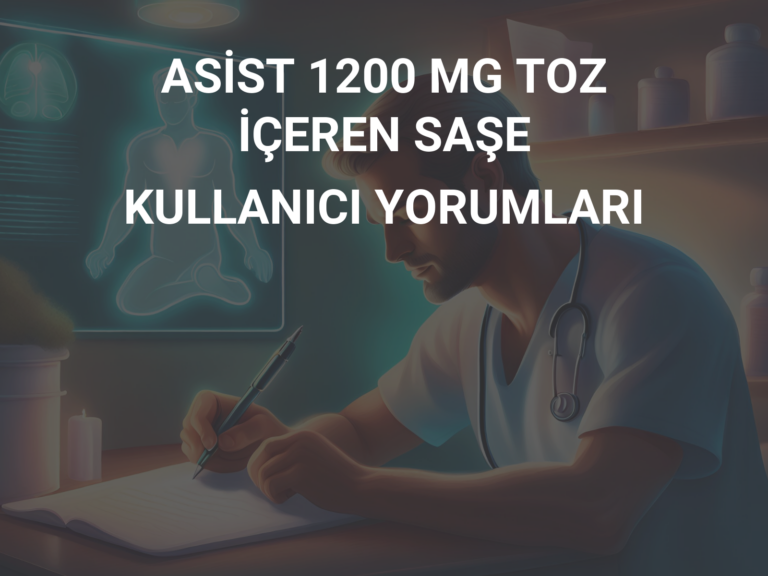 ASİST 1200 MG TOZ İÇEREN SAŞE

KULLANICI YORUMLARI